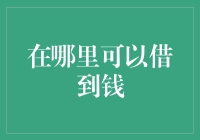 在哪里可以借到钱